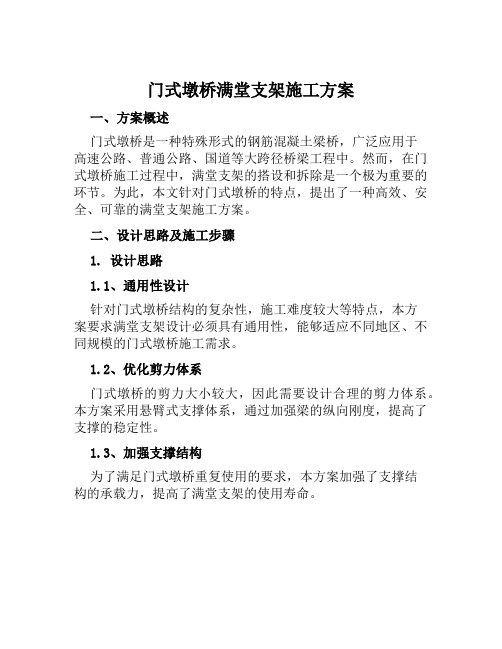 门式墩桥满堂支架施工方案

一、方案概述

门式墩桥是一种特殊形式的钢筋混凝土梁桥，广泛应用于高速公路、普通公路、国道等大跨径桥梁工程中。然而，在门式墩桥施工过程中，满堂支架的搭设和拆除是一个极为重要的环节。为此，本文针对门式墩桥的特点，提出了一种高效、安全、可靠的满堂支架施工方案。

二、设计思路及施工步骤

1. 设计思路

1.1、通用性设计

针对门式墩桥结构的复杂性，施工难度较大等特点，本方案要求满堂支架设计必须具有通用性，能够适应不同地区、不同规模的门式墩桥施工需求。

1.2、优化剪力体系

门式墩桥的剪力大小较大，因此需要设计合理的剪力体系。本方案采用悬臂式支撑体系，通过加强梁的纵向刚度，提高了支撑的稳定性。

1.3、加强支撑结构

为了满足门式墩桥重复使用的要求，本方案加强了支撑结构的承载力，提高了满堂支架的使用寿命。